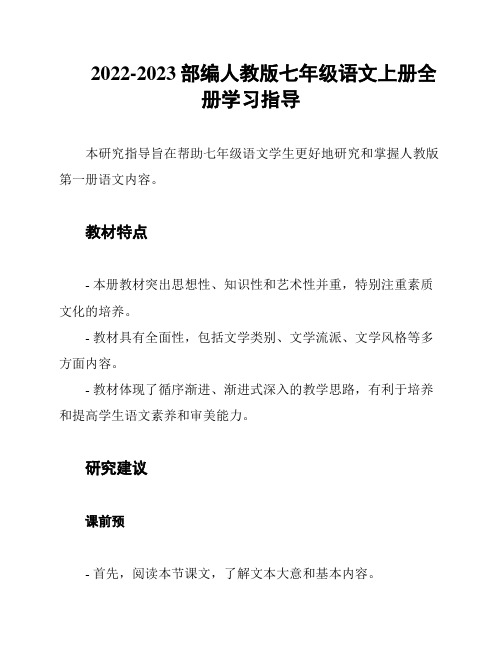 2022-2023 部编人教版七年级语文上册全册学习指导

本研究指导旨在帮助七年级语文学生更好地研究和掌握人教版第一册语文内容。

教材特点

- 本册教材突出思想性、知识性和艺术性并重，特别注重素质文化的培养。
- 教材具有全面性，包括文学类别、文学流派、文学风格等多方面内容。
- 教材体现了循序渐进、渐进式深入的教学思路，有利于培养和提高学生语文素养和审美能力。

研究建议

课前预

- 首先，阅读本节课文，了解文本大意和基本内容。